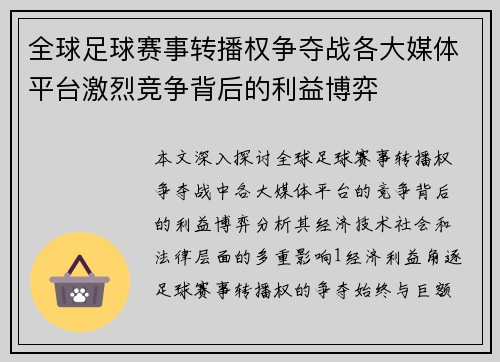 全球足球赛事转播权争夺战各大媒体平台激烈竞争背后的利益博弈

本文深入探讨全球足球赛事转播权争夺战中各大媒体平台的竞争背后的利益博弈分析其经济技术社会和法律层面的多重影响1经济利益角逐足球赛事转播权的争夺始终与巨额